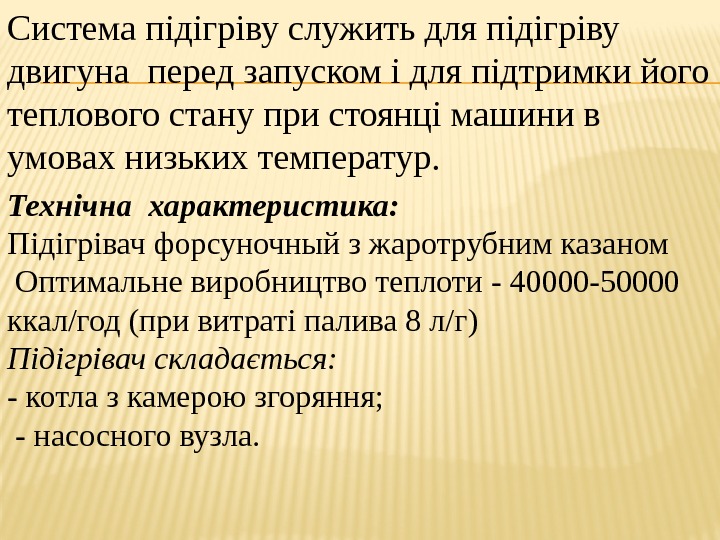 Система підігріву служить для підігріву двигуна перед запуском і для підтримки його теплового стану при стоянці машини в умовах низьких температур.

Технічна характеристика:
Підігрівач форсуночный з жаротрубним казаном
Оптимальне виробництво теплоти - 40000-50000 ккал/год (при витраті палива 8 л/г)
Підігрівач складається:
- котла з камерою згоряння;
- насосного вузла.